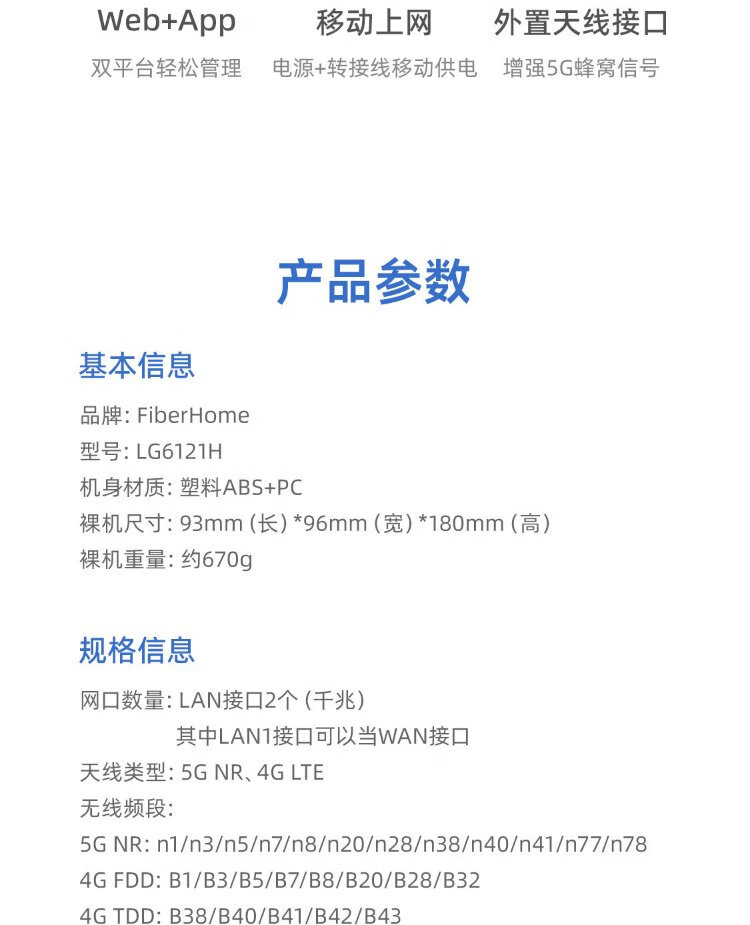 Web+App
双平台轻松管理

移动上网
电源+转接线移动供电

外置天线接口
增强5G蜂窝信号

产品参数

基本信息

品牌: FiberHome
型号: LG6121H
机身材质: 塑料ABS+PC
裸机尺寸: 93mm (长) *96mm (宽) *180mm (高)
裸机重量: 约670g

规格信息

网口数量: LAN接口2个 (千兆)
其中LAN1接口可以当WAN接口
天线类型: 5G NR、4G LTE
无线频段:
5G NR: n1/n3/n5/n7/n8/n20/n28/n38/n40/n41/n77/n78
4G FDD: B1/B3/B5/B7/B8/B20/B28/B32
4G TDD: B38/B40/B41/B42/B43